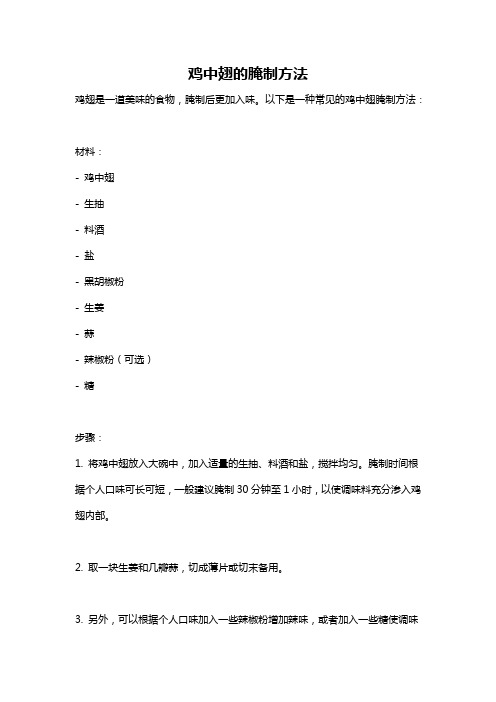 鸡中翅的腌制方法

鸡翅是一道美味的食物，腌制后更加入味。以下是一种常见的鸡中翅腌制方法：

材料：

- 鸡中翅

- 生抽

- 料酒

- 盐

- 黑胡椒粉

- 生姜

- 蒜

- 辣椒粉（可选）

- 糖

步骤：

1. 将鸡中翅放入大碗中，加入适量的生抽、料酒和盐，搅拌均匀。腌制时间根据个人口味可长可短，一般建议腌制 30 分钟至 1 小时，以使调味料充分渗入鸡翅内部。

2. 取一块生姜和几瓣蒜，切成薄片或切末备用。

3. 另外，可以根据个人口味加入一些辣椒粉增加辣味，或者加入一些糖使调味